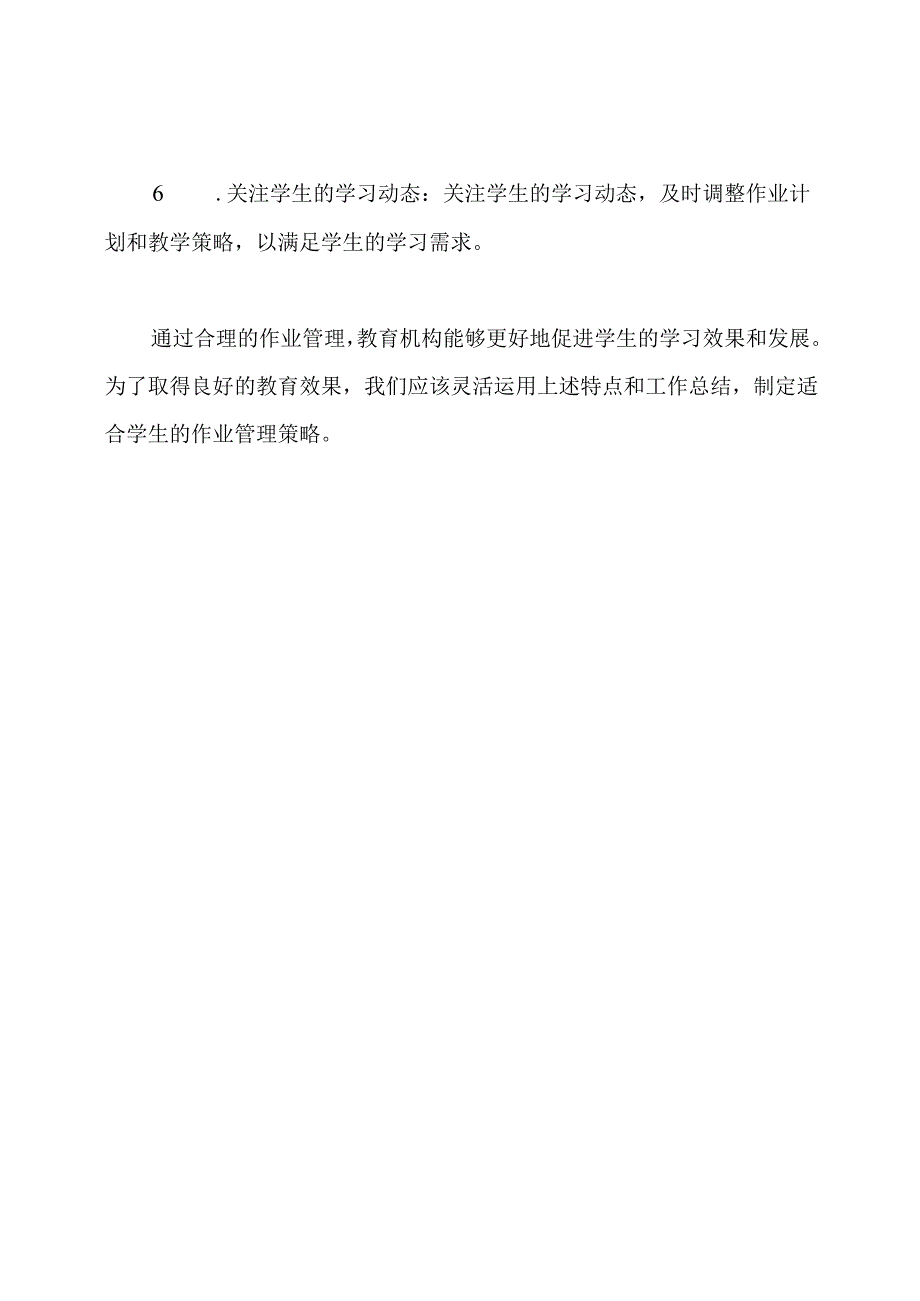 6　.关注学生的学习动态：关注学生的学习动态，及时调整作业计划和教学策略，以满足学生的学习需求。

通过合理的作业管理，教育机构能够更好地促进学生的学习效果和发展。为了取得良好的教育效果，我们应该灵活运用上述特点和工作总结，制定适合学生的作业管理策略。